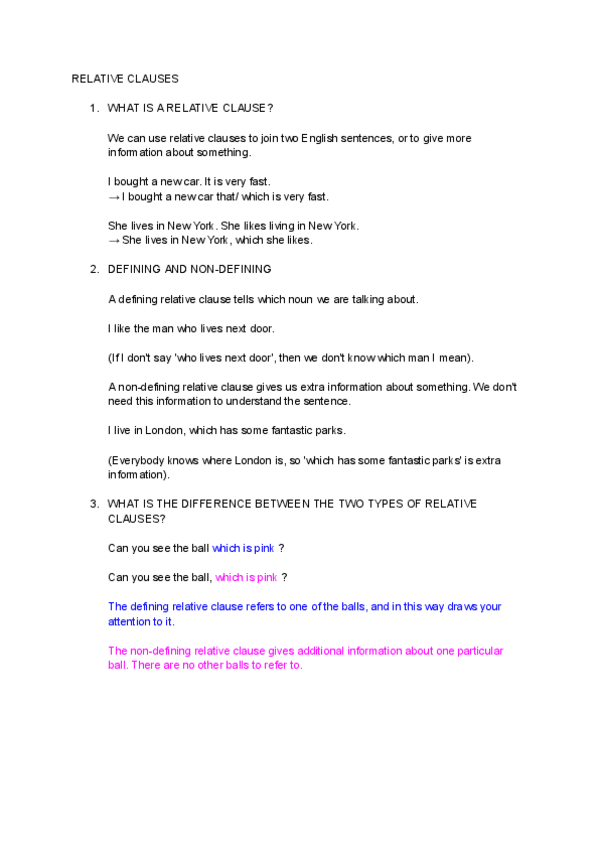 RELATIVE CLAUSES

1. WHAT IS A RELATIVE CLAUSE?

We can use relative clauses to join two English sentences, or to give more information about something.

I bought a new car. It is very fast.
→ I bought a new car that/ which is very fast.

She lives in New York. She likes living in New York.
→ She lives in New York, which she likes.

2. DEFINING AND NON-DEFINING

A defining relative clause tells which noun we are talking about.

I like the man who lives next door.

(If I don't say 'who lives next door', then we don't know which man I mean).

A non-defining relative clause gives us extra information about something. We don't need this information to understand the sentence.

I live in London, which has some fantastic parks.

(Everybody knows where London is, so 'which has some fantastic parks' is extra information).

3. WHAT IS THE DIFFERENCE BETWEEN THE TWO TYPES OF RELATIVE CLAUSES?

Can you see the ball which is pink ?

Can you see the ball, which is pink ?

The defining relative clause refers to one of the balls, and in this way draws your attention to it.

The non-defining relative clause gives additional information about one particular ball. There are no other balls to refer to.